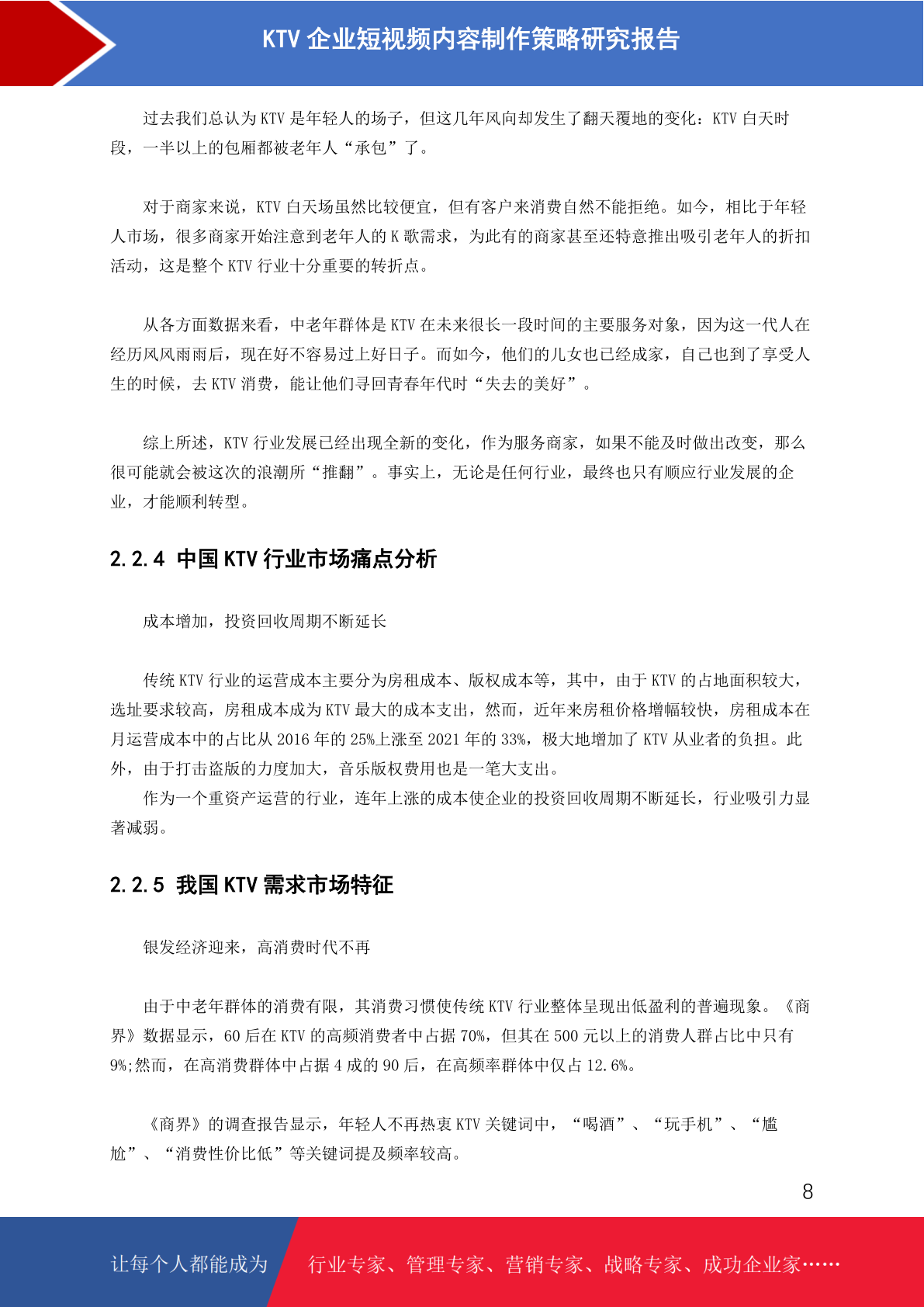 KTV 企业短视频内容制作策略研究报告

过去我们总认为 KTV 是年轻人的场子，但这几年风向却发生了翻天覆地的变化：KTV 白天时段，一半以上的包厢都被老年人“承包”了。

对于商家来说，KTV 白天场虽然比较便宜，但有客户来消费自然不能拒绝。如今，相比于年轻人市场，很多商家开始注意到老年人的 K 歌需求，为此有的商家甚至还特意推出吸引老年人的折扣活动，这是整个 KTV 行业十分重要的转折点。

从各方面数据来看，中老年群体是 KTV 在未来很长一段时间的主要服务对象，因为这一代人在经历风风雨雨后，现在好不容易过上好日子。而如今，他们的儿女也已经成家，自己也到了享受人生的时候，去 KTV 消费，能让他们寻回青春年代时“失去的美好”。

综上所述，KTV 行业发展已经出现全新的变化，作为服务商家，如果不能及时做出改变，那么很可能就会被这次的浪潮所“推翻”。事实上，无论是任何行业，最终也只有顺应行业发展的企业，才能顺利转型。

2.2.4 中国 KTV 行业市场痛点分析

成本增加，投资回收周期不断延长

传统 KTV 行业的运营成本主要分为房租成本、版权成本等，其中，由于 KTV 的占地面积较大，选址要求较高，房租成本成为 KTV 最大的成本支出，然而，近年来房租价格增幅较快，房租成本在月运营成本中的占比从 2016 年的 25%上涨至 2021 年的 33%，极大地增加了 KTV 从业者的负担。此外，由于打击盗版的力度加大，音乐版权费用也是一笔大支出。

作为一个重资产运营的行业，连年上涨的成本使企业的投资回收周期不断延长，行业吸引力显著减弱。

2.2.5 我国 KTV 需求市场特征

银发经济迎来，高消费时代不再

由于中老年群体的消费有限，其消费习惯使传统 KTV 行业整体呈现出低盈利的普遍现象。《商界》数据显示，60 后在 KTV 的高频消费者中占据 70%，但其在 500 元以上的消费人群占比中只有 9%;然而，在高消费群体中占据 4 成的 90 后，在高频率群体中仅占 12.6%。

《商界》的调查报告显示，年轻人不再热衷 KTV 关键词中，“喝酒”、“玩手机”、“尴尬”、“消费性价比低”等关键词提及频率较高。

8

让每个人都能成为 行业专家、管理专家、营销专家、战略专家、成功企业家……